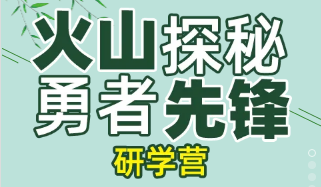 火山探秘
勇者先锋
研学营